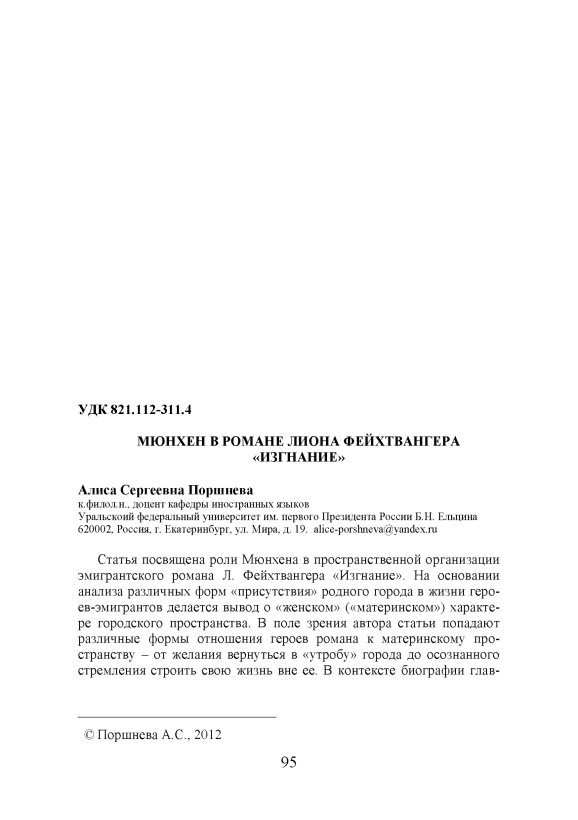 УДК 821.112-311.4

МЮНХЕН В РОМАНЕ ЛИОНА ФЕЙХТВАНГЕРА «ИЗГНАНИЕ»

Алиса Сергеевна Поршнева
к.филол.н., доцент кафедры иностранных языков
Уральский федеральный университет им. первого Президента России Б.Н. Ельцина
620002, Россия, г. Екатеринбург, ул. Мира, д. 19. alice-porshneva@yandex.ru

Статья посвящена роли Мюнхена в пространственной организации эмигрантского романа Л. Фейхтвангера «Изгнание». На основании анализа различных форм «присутствия» родного города в жизни героев-эмигрантов делается вывод о «женском» («материнском») характере городского пространства. В поле зрения автора статьи попадают различные формы отношения героев романа к материнскому пространству – от желания вернуться в «утробу» города до осознанного стремления строить свою жизнь вне ее. В контексте биографии глав-

© Поршнева А.С., 2012

95